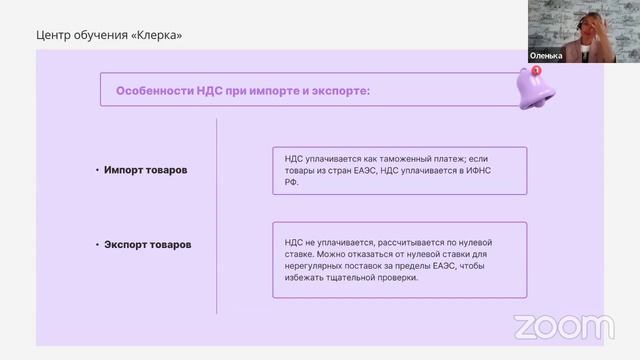 Центр обучения «Клерка»

Оленька

Особенности НДС при импорте и экспорте:

1

• Импорт товаров

НДС уплачивается как таможенный платеж; если товары из стран ЕАЭС, НДС уплачивается в ИФНС РФ.

• Экспорт товаров

НДС не уплачивается, рассчитывается по нулевой ставке. Можно отказаться от нулевой ставки для нерегулярных поставок за пределы ЕАЭС, чтобы избежать тщательной проверки.

zoom